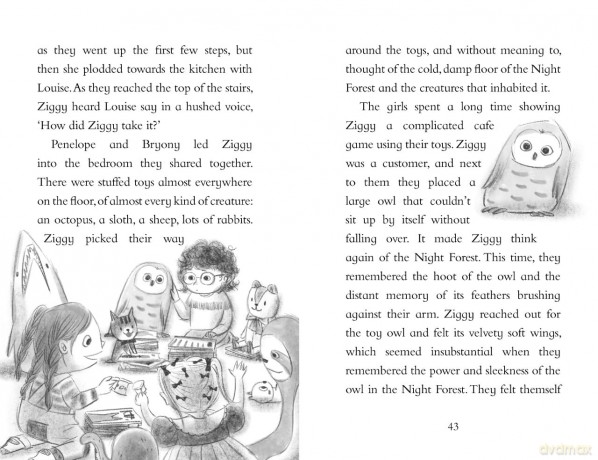 as they went up the first few steps, but then she plodded towards the kitchen with Louise. As they reached the top of the stairs, Ziggy heard Louise say in a hushed voice, 'How did Ziggy take it?'

Penelope and Bryony led Ziggy into the bedroom they shared together. There were stuffed toys almost everywhere on the floor, of almost every kind of creature: an octopus, a sloth, a sheep, lots of rabbits. Ziggy picked their way

around the toys, and without meaning to, thought of the cold, damp floor of the Night Forest and the creatures that inhabited it.

The girls spent a long time showing Ziggy a complicated cafe game using their toys. Ziggy was a customer, and next to them they placed a large owl that couldn't sit up by itself without falling over. It made Ziggy think again of the Night Forest. This time, they remembered the hoot of the owl and the distant memory of its feathers brushing against their arm. Ziggy reached out for the toy owl and felt its velvety soft wings, which seemed insubstantial when they remembered the power and sleekness of the owl in the Night Forest. They felt themself

43

dvdmax